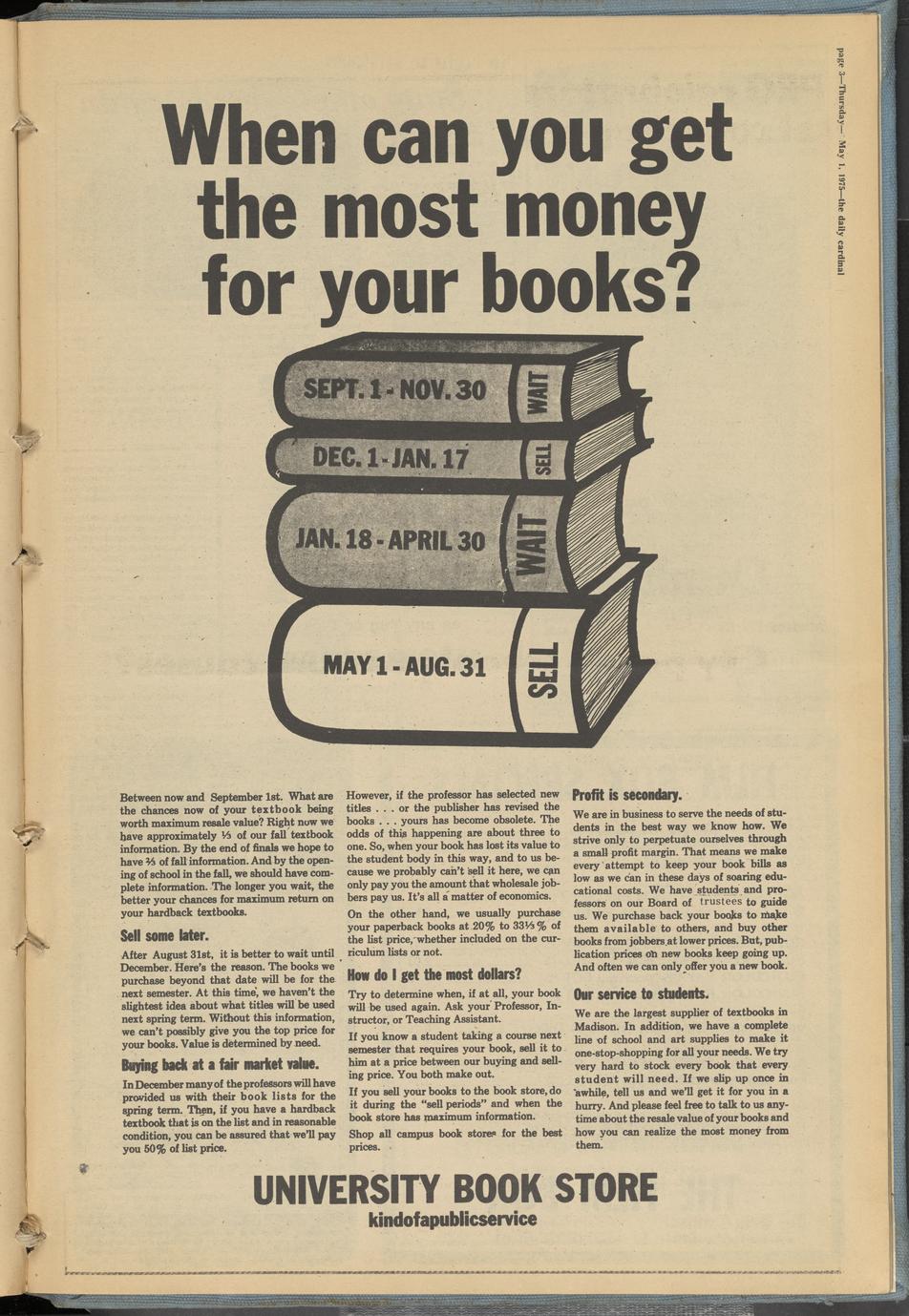 page 3—Thursday— May 1, 1975—the daily cardinal

When can you get the most money for your books?

SEPT. 1 - NOV. 30 WAIT

DEC. 1 - JAN. 17 SELL

JAN. 18 - APRIL 30 WAIT

MAY 1 - AUG. 31 SELL

Between now and September 1st. What are the chances now of your textbook being worth maximum resale value? Right now we have approximately ⅓ of our fall textbook information. By the end of finals we hope to have ⅔ of fall information. And by the opening of school in the fall, we should have complete information. The longer you wait, the better your chances for maximum return on your hardback textbooks.

Sell some later.

After August 31st, it is better to wait until December. Here's the reason. The books we purchase beyond that date will be for the next semester. At this time, we haven't the slightest idea about what titles will be used next spring term. Without this information, we can't possibly give you the top price for your books. Value is determined by need.

Buying back at a fair market value.

In December many of the professors will have provided us with their book lists for the spring term. Then, if you have a hardback textbook that is on the list and in reasonable condition, you can be assured that we'll pay you 50% of list price.

However, if the professor has selected new titles . . . or the publisher has revised the books . . . yours has become obsolete. The odds of this happening are about three to one. So, when your book has lost its value to the student body in this way, and to us because we probably can't sell it here, we can only pay you the amount that wholesale jobbers pay us. It's all a matter of economics.

On the other hand, we usually purchase your paperback books at 20% to 33⅓% of the list price, whether included on the curriculum lists or not.

How do I get the most dollars?

Try to determine when, if at all, your book will be used again. Ask your Professor, Instructor, or Teaching Assistant.

If you know a student taking a course next semester that requires your book, sell it to him at a price between our buying and selling price. You both make out.

If you sell your books to the book store, do it during the "sell periods" and when the book store has maximum information.

Shop all campus book stores for the best prices.

Profit is secondary.

We are in business to serve the needs of students in the best way we know how. We strive only to perpetuate ourselves through a small profit margin. That means we make every attempt to keep your book bills as low as we can in these days of soaring educational costs. We have students and professors on our Board of trustees to guide us. We purchase back your books to make them available to others, and buy other books from jobbers at lower prices. But, publication prices on new books keep going up. And often we can only offer you a new book.

Our service to students.

We are the largest supplier of textbooks in Madison. In addition, we have a complete line of school and art supplies to make it one-stop-shopping for all your needs. We try very hard to stock every book that every student will need. If we slip up once in awhile, tell us and we'll get it for you in a hurry. And please feel free to talk to us anytime about the resale value of your books and how you can realize the most money from them.

UNIVERSITY BOOK STORE
kindofapublicservice